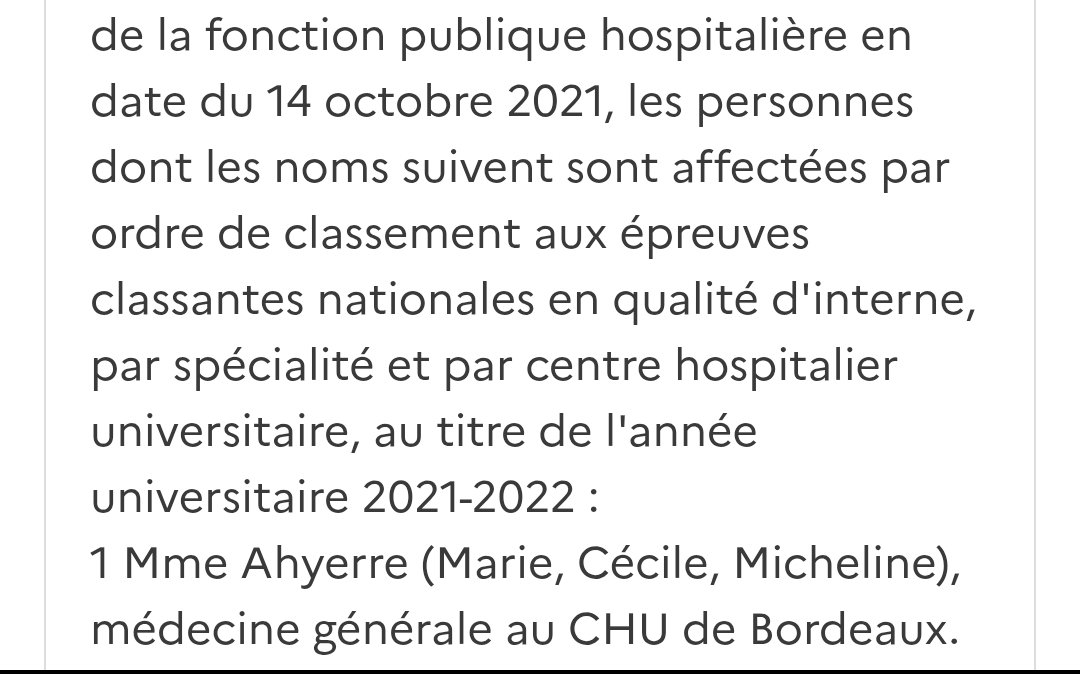 de la fonction publique hospitalière en date du 14 octobre 2021, les personnes dont les noms suivent sont affectées par ordre de classement aux épreuves classantes nationales en qualité d'interne, par spécialité et par centre hospitalier universitaire, au titre de l'année universitaire 2021-2022 :
1 Mme Ahyerre (Marie, Cécile, Micheline), médecine générale au CHU de Bordeaux.